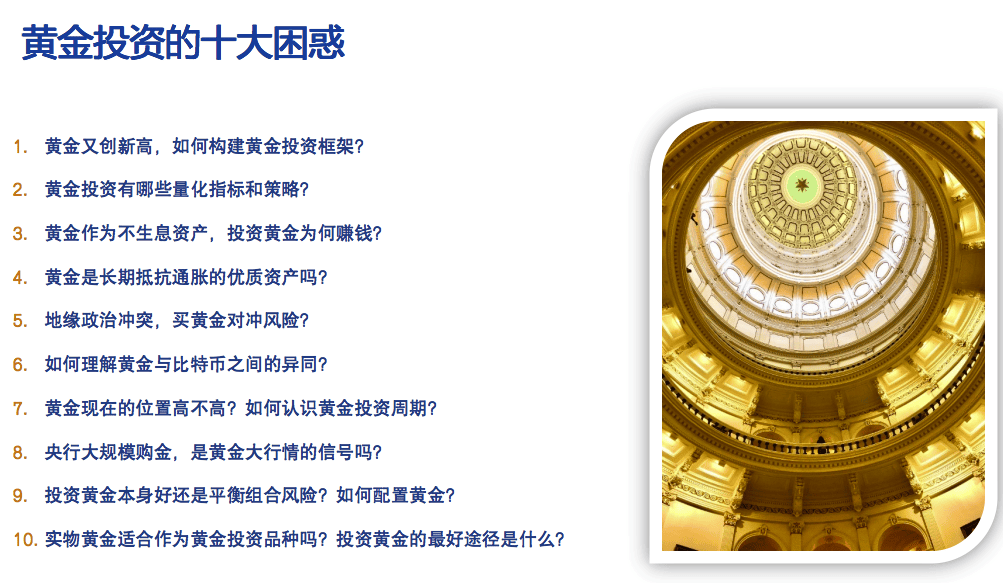 黄金投资的十大困惑

1. 黄金又创新高，如何构建黄金投资框架？

2. 黄金投资有哪些量化指标和策略？

3. 黄金作为不生息资产，投资黄金为何赚钱？

4. 黄金是长期抵抗通胀的优质资产吗？

5. 地缘政治冲突，买黄金对冲风险？

6. 如何理解黄金与比特币之间的异同？

7. 黄金现在的位置高不高？如何认识黄金投资周期？

8. 央行大规模购金，是黄金大行情的信号吗？

9. 投资黄金本身好还是平衡组合风险？如何配置黄金？

10. 实物黄金适合作为黄金投资品种吗？投资黄金的最好途径是什么？